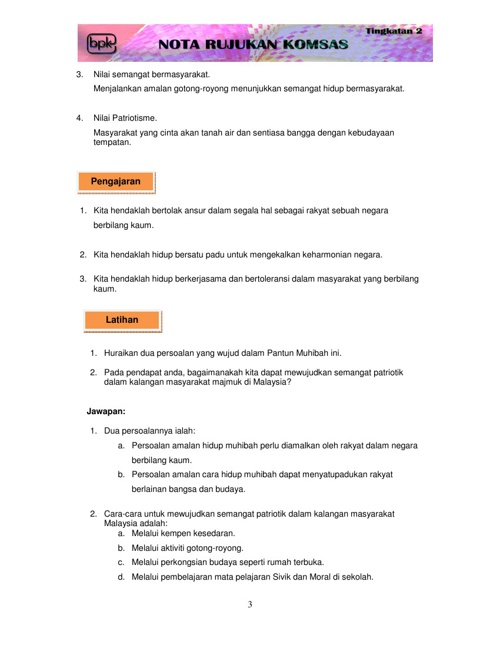 bpk

Tingkatan 2

NOTA RUJUKAN KOMSAS

3. Nilai semangat bermasyarakat.

Menjalankan amalan gotong-royong menunjukkan semangat hidup bermasyarakat.

4. Nilai Patriotisme.

Masyarakat yang cinta akan tanah air dan sentiasa bangga dengan kebudayaan tempatan.

Pengajaran

1. Kita hendaklah bertolak ansur dalam segala hal sebagai rakyat sebuah negara berbilang kaum.

2. Kita hendaklah hidup bersatu padu untuk mengekalkan keharmonian negara.

3. Kita hendaklah hidup berkerjasama dan bertoleransi dalam masyarakat yang berbilang kaum.

Latihan

1. Huraikan dua persoalan yang wujud dalam Pantun Muhibah ini.

2. Pada pendapat anda, bagaimanakah kita dapat mewujudkan semangat patriotik dalam kalangan masyarakat majmuk di Malaysia?

Jawapan:

1. Dua persoalannya ialah:

a. Persoalan amalan hidup muhibah perlu diamalkan oleh rakyat dalam negara berbilang kaum.

b. Persoalan amalan cara hidup muhibah dapat menyatupadukan rakyat berlainan bangsa dan budaya.

2. Cara-cara untuk mewujudkan semangat patriotik dalam kalangan masyarakat Malaysia adalah:

a. Melalui kempen kesedaran.

b. Melalui aktiviti gotong-royong.

c. Melalui perkongsian budaya seperti rumah terbuka.

d. Melalui pembelajaran mata pelajaran Sivik dan Moral di sekolah.

3